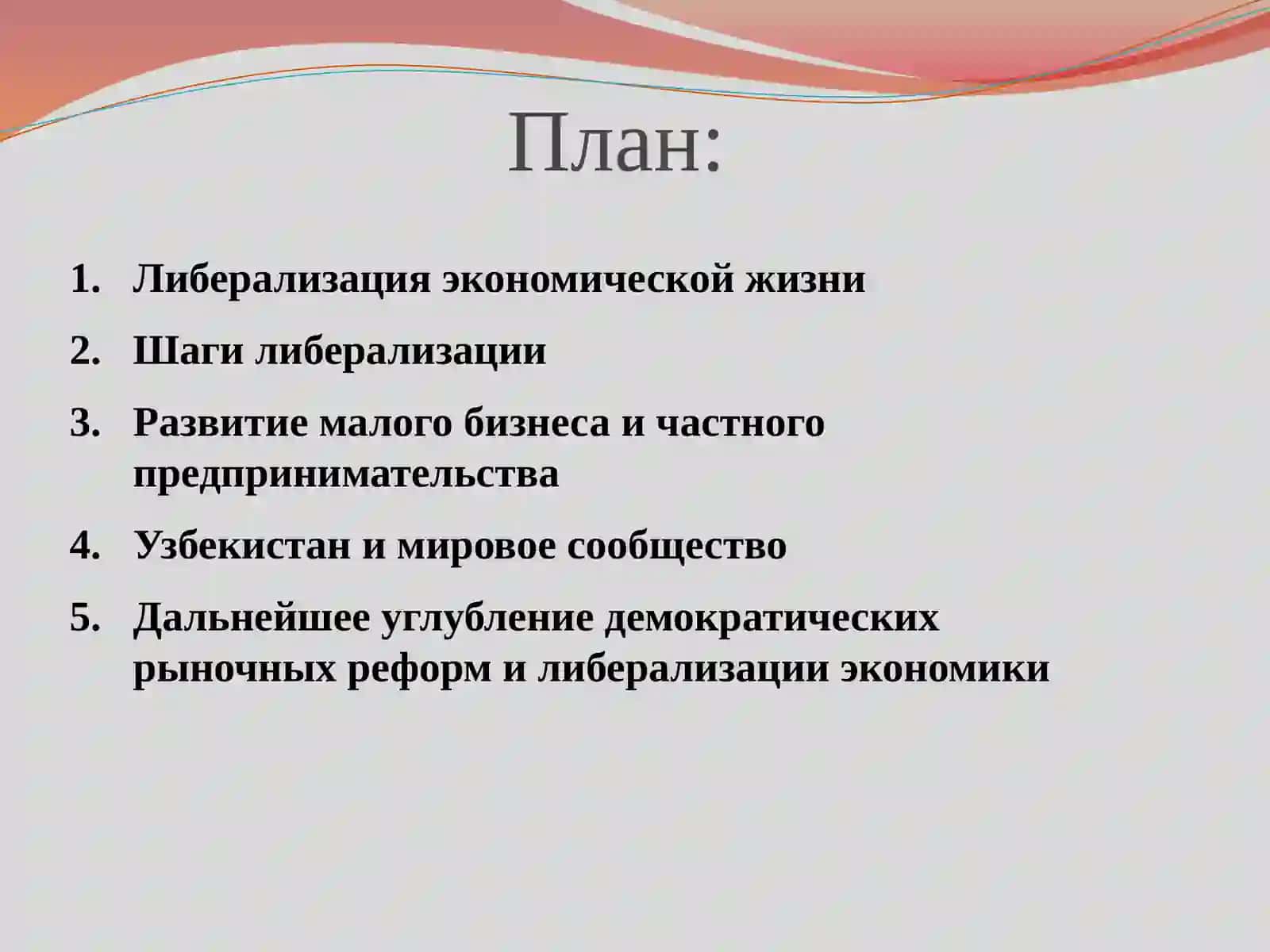 План:

1. Либерализация экономической жизни
2. Шаги либерализации
3. Развитие малого бизнеса и частного предпринимательства
4. Узбекистан и мировое сообщество
5. Дальнейшее углубление демократических рыночных реформ и либерализации экономики